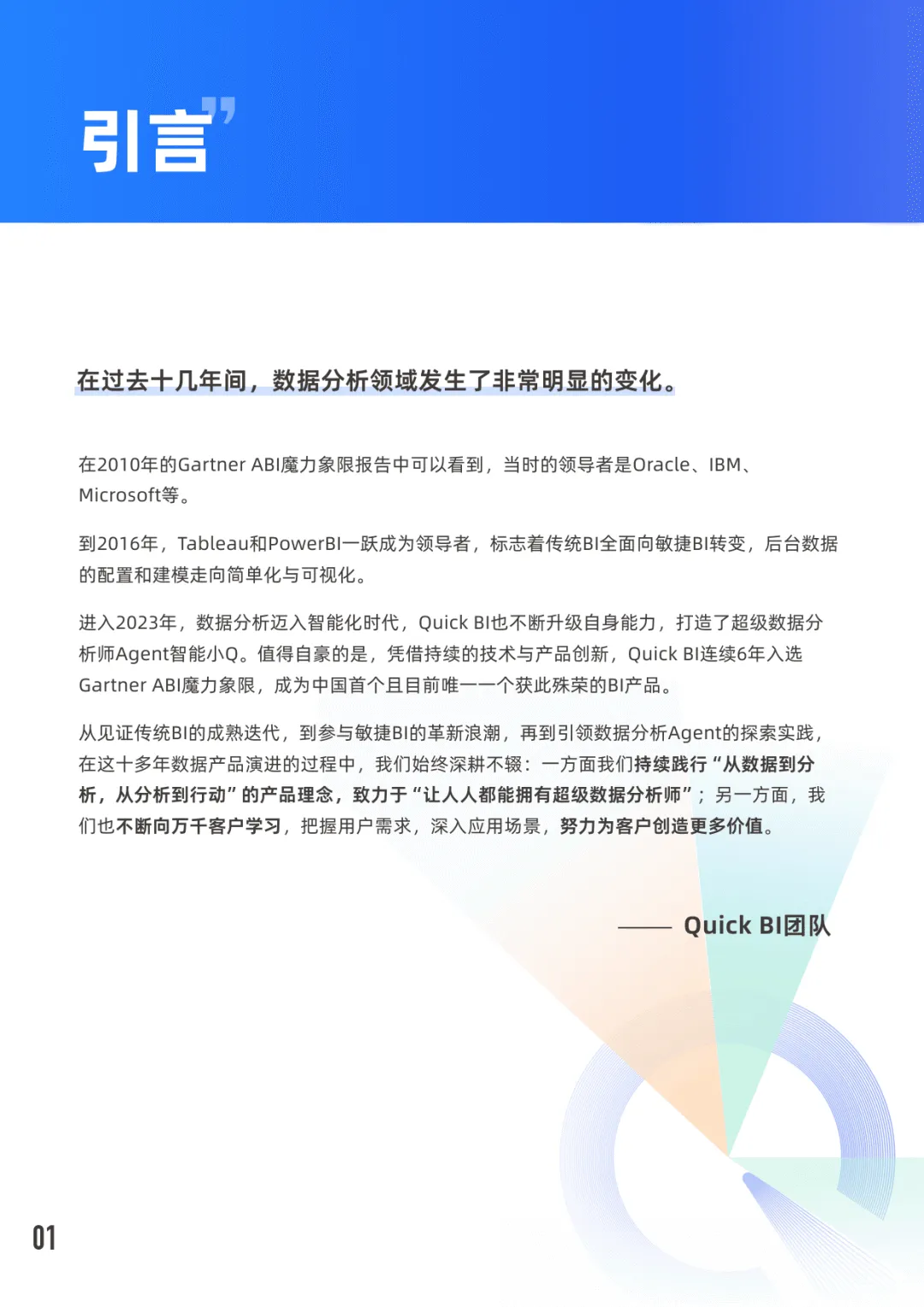 引言”

在过去十几年间，数据分析领域发生了非常明显的变化。

在2010年的Gartner ABI魔力象限报告中可以看到，当时的领导者是Oracle、IBM、Microsoft等。

到2016年，Tableau和PowerBI一跃成为领导者，标志着传统BI全面向敏捷BI转变，后台数据的配置和建模走向简单化与可视化。

进入2023年，数据分析迈入智能化时代，Quick BI也不断升级自身能力，打造了超级数据分析师Agent智能小Q。值得自豪的是，凭借持续的技术与产品创新，Quick BI连续6年入选Gartner ABI魔力象限，成为中国首个且目前唯一一个获此殊荣的BI产品。

从见证传统BI的成熟迭代，到参与敏捷BI的革新浪潮，再到引领数据分析Agent的探索实践，在这十多年数据产品演进的过程中，我们始终深耕不辍：一方面我们持续践行“从数据到分析，从分析到行动”的产品理念，致力于“让人人都能拥有超级数据分析师”；另一方面，我们也不断向万千客户学习，把握用户需求，深入应用场景，努力为客户创造更多价值。

—— Quick BI团队

01